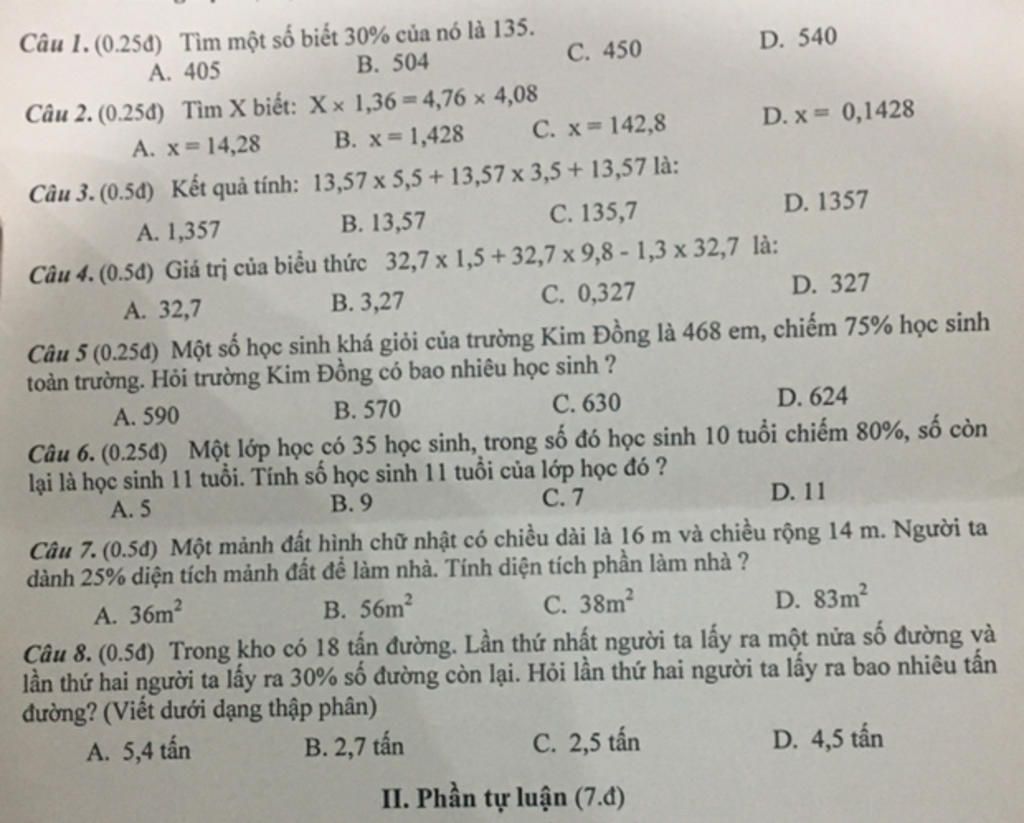 Câu 1. (0.25đ) Tìm một số biết 30% của nó là 135.

A. 405 B. 504 C. 450 D. 540

Câu 2. (0.25đ) Tìm X biết: $X \times 1,36 = 4,76 \times 4,08$

A. $x = 14,28$ B. $x = 1,428$ C. $x = 142,8$ D. $x = 0,1428$

Câu 3. (0.5đ) Kết quả tính: $13,57 \times 5,5 + 13,57 \times 3,5 + 13,57$ là:

A. 1,357 B. 13,57 C. 135,7 D. 1357

Câu 4. (0.5đ) Giá trị của biểu thức $32,7 \times 1,5 + 32,7 \times 9,8 - 1,3 \times 32,7$ là:

A. 32,7 B. 3,27 C. 0,327 D. 327

Câu 5 (0.25đ) Một số học sinh khá giỏi của trường Kim Đồng là 468 em, chiếm 75% học sinh toàn trường. Hỏi trường Kim Đồng có bao nhiêu học sinh ?

A. 590 B. 570 C. 630 D. 624

Câu 6. (0.25đ) Một lớp học có 35 học sinh, trong số đó học sinh 10 tuổi chiếm 80%, số còn lại là học sinh 11 tuổi. Tính số học sinh 11 tuổi của lớp học đó ?

A. 5 B. 9 C. 7 D. 11

Câu 7. (0.5đ) Một mảnh đất hình chữ nhật có chiều dài là 16 m và chiều rộng 14 m. Người ta dành 25% diện tích mảnh đất để làm nhà. Tính diện tích phần làm nhà ?

A. $36m^2$ B. $56m^2$ C. $38m^2$ D. $83m^2$

Câu 8. (0.5đ) Trong kho có 18 tấn đường. Lần thứ nhất người ta lấy ra một nửa số đường và lần thứ hai người ta lấy ra 30% số đường còn lại. Hỏi lần thứ hai người ta lấy ra bao nhiêu tấn đường? (Viết dưới dạng thập phân)

A. 5,4 tấn B. 2,7 tấn C. 2,5 tấn D. 4,5 tấn

II. Phần tự luận (7.đ)